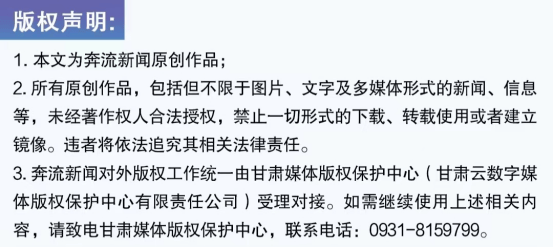 版权声明:

1. 本文为奔流新闻原创作品；
2. 所有原创作品，包括但不限于图片、文字及多媒体形式的新闻、信息等，未经著作权人合法授权，禁止一切形式的下载、转载使用或者建立镜像。违者将依法追究其相关法律责任。
3. 奔流新闻对外版权工作统一由甘肃媒体版权保护中心（甘肃云数字媒体版权保护中心有限责任公司）受理对接。如需继续使用上述相关内容，请致电甘肃媒体版权保护中心，联系电话：0931-8159799。